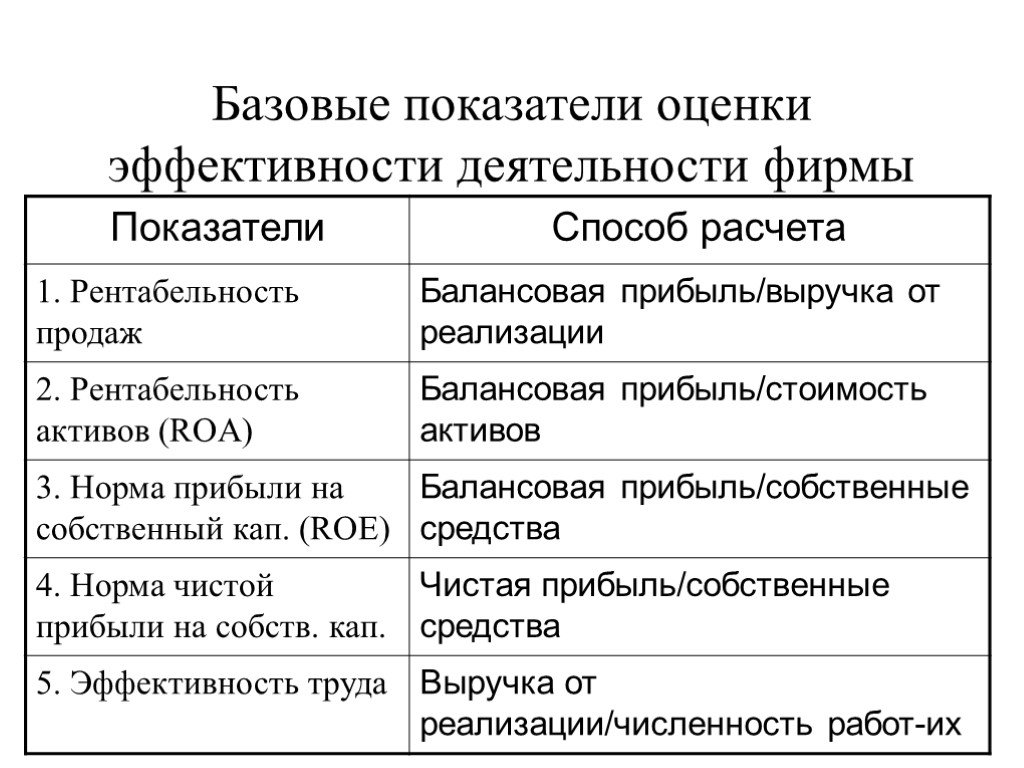 Базовые показатели оценки эффективности деятельности фирмы

| Показатели | Способ расчета |
|---|---|
| 1. Рентабельность продаж | Балансовая прибыль/выручка от реализации |
| 2. Рентабельность активов (ROA) | Балансовая прибыль/стоимость активов |
| 3. Норма прибыли на собственный кап. (ROE) | Балансовая прибыль/собственные средства |
| 4. Норма чистой прибыли на собств. кап. | Чистая прибыль/собственные средства |
| 5. Эффективность труда | Выручка от реализации/численность работ-их |